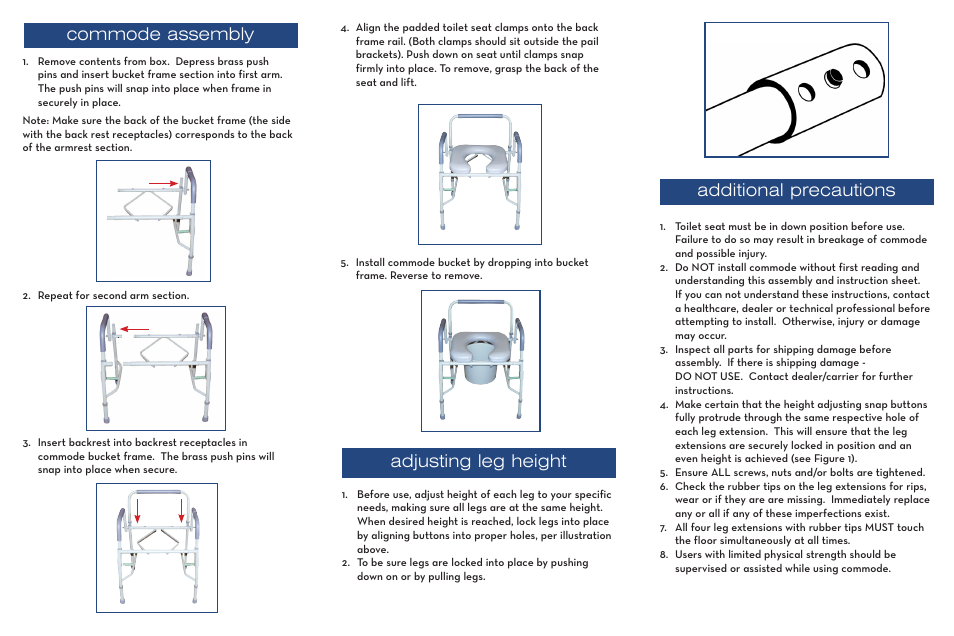 commode assembly

1. Remove contents from box. Depress brass push pins and insert bucket frame section into first arm. The push pins will snap into place when frame in securely in place.

Note: Make sure the back of the bucket frame (the side with the back rest receptacles) corresponds to the back of the armrest section.

2. Repeat for second arm section.

3. Insert backrest into backrest receptacles in commode bucket frame. The brass push pins will snap into place when secure.

4. Align the padded toilet seat clamps onto the back frame rail. (Both clamps should sit outside the pail brackets). Push down on seat until clamps snap firmly into place. To remove, grasp the back of the seat and lift.

5. Install commode bucket by dropping into bucket frame. Reverse to remove.

adjusting leg height

1. Before use, adjust height of each leg to your specific needs, making sure all legs are at the same height. When desired height is reached, lock legs into place by aligning buttons into proper holes, per illustration above.
2. To be sure legs are locked into place by pushing down on or by pulling legs.

additional precautions

1. Toilet seat must be in down position before use. Failure to do so may result in breakage of commode and possible injury.
2. Do NOT install commode without first reading and understanding this assembly and instruction sheet. If you can not understand these instructions, contact a healthcare, dealer or technical professional before attempting to install. Otherwise, injury or damage may occur.
3. Inspect all parts for shipping damage before assembly. If there is shipping damage - DO NOT USE. Contact dealer/carrier for further instructions.
4. Make certain that the height adjusting snap buttons fully protrude through the same respective hole of each leg extension. This will ensure that the leg extensions are securely locked in position and an even height is achieved (see Figure 1).
5. Ensure ALL screws, nuts and/or bolts are tightened.
6. Check the rubber tips on the leg extensions for rips, wear or if they are are missing. Immediately replace any or all if any of these imperfections exist.
7. All four leg extensions with rubber tips MUST touch the floor simultaneously at all times.
8. Users with limited physical strength should be supervised or assisted while using commode.